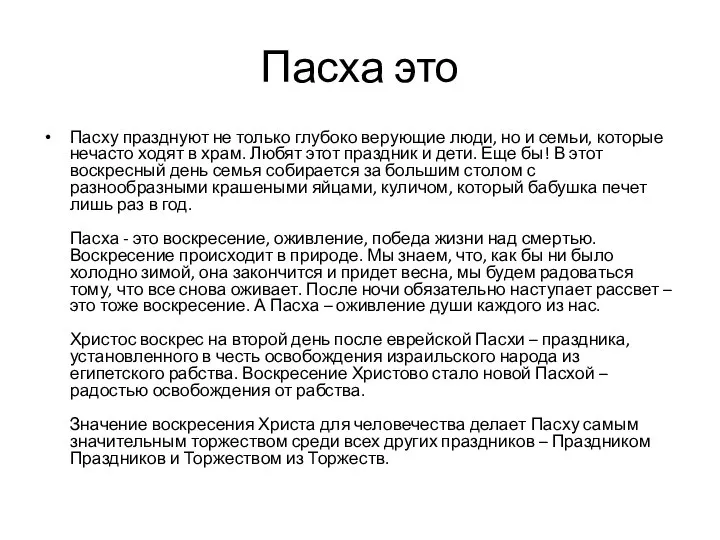 Пасха это

• Пасху празднуют не только глубоко верующие люди, но и семьи, которые нечасто ходят в храм. Любят этот праздник и дети. Еще бы! В этот воскресный день семья собирается за большим столом с разнообразными крашеными яйцами, куличом, который бабушка печет лишь раз в год.

Пасха - это воскресение, оживление, победа жизни над смертью. Воскресение происходит в природе. Мы знаем, что, как бы ни было холодно зимой, она закончится и придет весна, мы будем радоваться тому, что все снова оживает. После ночи обязательно наступает рассвет – это тоже воскресение. А Пасха – оживление души каждого из нас.

Христос воскрес на второй день после еврейской Пасхи – праздника, установленного в честь освобождения израильского народа из египетского рабства. Воскресение Христово стало новой Пасхой – радостью освобождения от рабства.

Значение воскресения Христа для человечества делает Пасху самым значительным торжеством среди всех других праздников – Праздником Праздников и Торжеством из Торжеств.